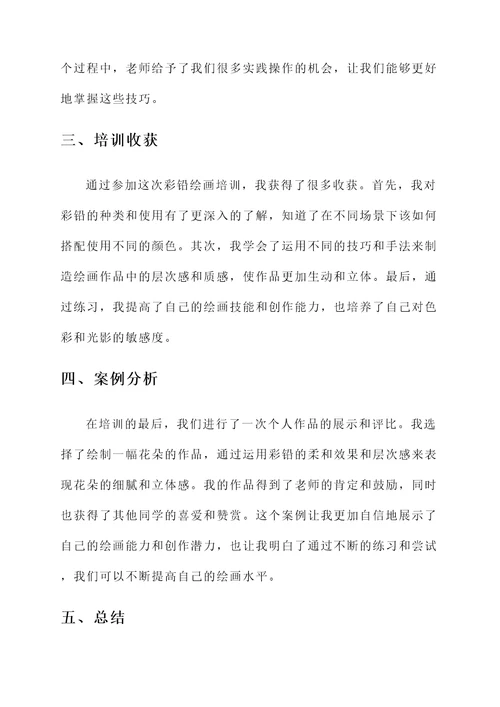 个过程中，老师给予了我们很多实践操作的机会，让我们能够更好地掌握这些技巧。

三、培训收获

通过参加这次彩铅绘画培训，我获得了很多收获。首先，我对彩铅的种类和使用有了更深入的了解，知道了在不同场景下该如何搭配使用不同的颜色。其次，我学会了运用不同的技巧和手法来制造绘画作品中的层次感和质感，使作品更加生动和立体。最后，通过练习，我提高了自己的绘画技能和创作能力，也培养了自己对色彩和光影的敏感度。

四、案例分析

在培训的最后，我们进行了一次个人作品的展示和评比。我选择了绘制一幅花朵的作品，通过运用彩铅的柔和效果和层次感来表现花朵的细腻和立体感。我的作品得到了老师的肯定和鼓励，同时也获得了其他同学的喜爱和赞赏。这个案例让我更加自信地展示了自己的绘画能力和创作潜力，也让我明白了通过不断的练习和尝试，我们可以不断提高自己的绘画水平。

五、总结